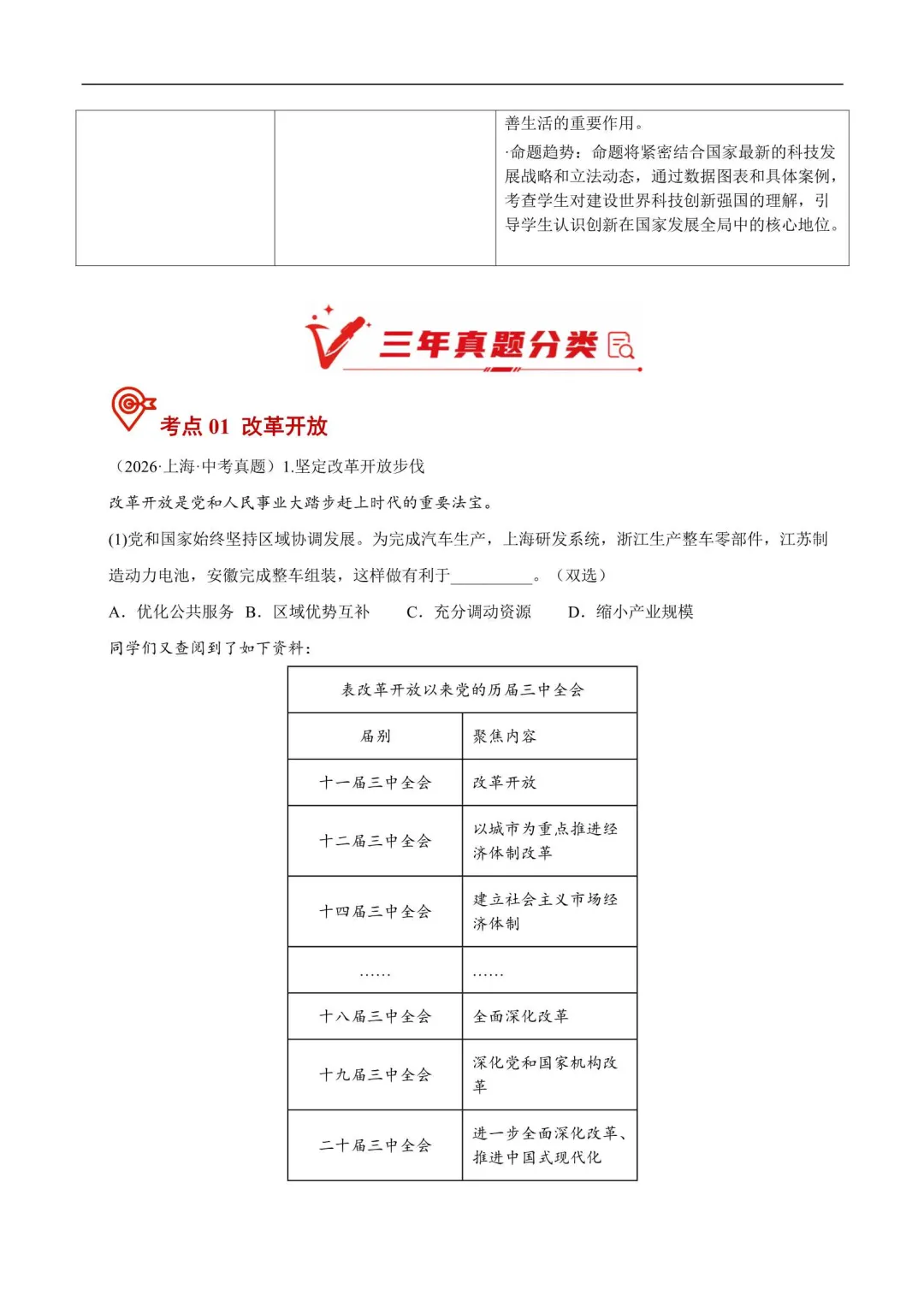 |  |  | 善生活的重要作用。<br>·命题趋势：命题将紧密结合国家最新的科技发展战略和立法动态，通过数据图表和具体案例，考查学生对建设世界科技创新强国的理解，引导学生认识创新在国家发展全局中的核心地位。 |
|---|---|---|

三年真题分类

考点 01 改革开放

（2026·上海·中考真题）1.坚定改革开放步伐

改革开放是党和人民事业大踏步赶上时代的重要法宝。

(1)党和国家始终坚持区域协调发展。为完成汽车生产，上海研发系统，浙江生产整车零部件，江苏制造动力电池，安徽完成整车组装，这样做有利于__________。（双选）

A．优化公共服务 B．区域优势互补 C．充分调动资源 D．缩小产业规模

同学们又查阅到了如下资料：

| 表改革开放以来党的历届三中全会 | |
|---|---|
| 届别 | 聚焦内容 |
| 十一届三中全会 | 改革开放 |
| 十二届三中全会 | 以城市为重点推进经济体制改革 |
| 十四届三中全会 | 建立社会主义市场经济体制 |
| …… | …… |
| 十八届三中全会 | 全面深化改革 |
| 十九届三中全会 | 深化党和国家机构改革 |
| 二十届三中全会 | 进一步全面深化改革、推进中国式现代化 |